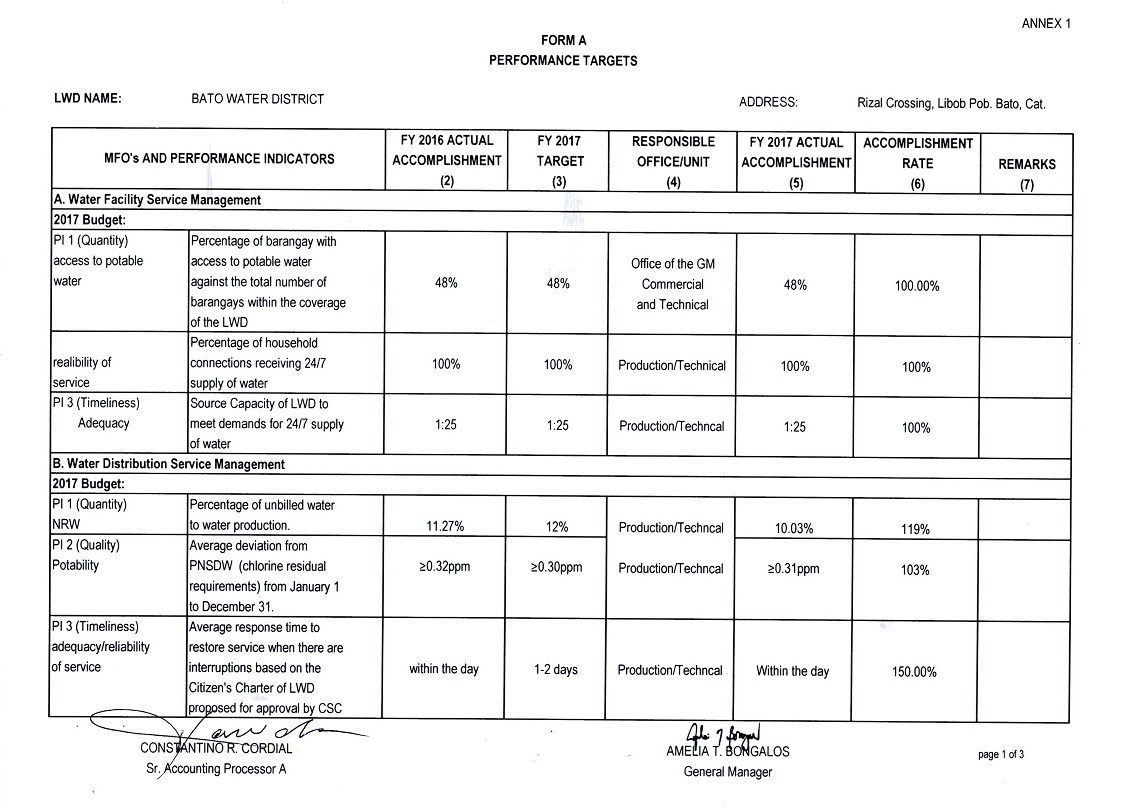 ANNEX 1

FORM A
PERFORMANCE TARGETS

LWD NAME: BATO WATER DISTRICT

ADDRESS: Rizal Crossing, Libob Pob. Bato, Cat.

| MFO's AND PERFORMANCE INDICATORS | | FY 2016 ACTUAL ACCOMPLISHMENT (2) | FY 2017 TARGET (3) | RESPONSIBLE OFFICE/UNIT (4) | FY 2017 ACTUAL ACCOMPLISHMENT (5) | ACCOMPLISHMENT RATE (6) | REMARKS (7) |
|---|---|---|---|---|---|---|---|
| A. Water Facility Service Management | | | | | | | |
| 2017 Budget: | | | | | | | |
| PI 1 (Quantity) access to potable water | Percentage of barangay with access to potable water against the total number of barangays within the coverage of the LWD | 48% | 48% | Office of the GM Commercial and Technical | 48% | 100.00% | |
| realibility of service | Percentage of household connections receiving 24/7 supply of water | 100% | 100% | Production/Technical | 100% | 100% | |
| PI 3 (Timeliness) Adequacy | Source Capacity of LWD to meet demands for 24/7 supply of water | 1:25 | 1:25 | Production/Techncal | 1:25 | 100% | |
| B. Water Distribution Service Management | | | | | | | |
| 2017 Budget: | | | | | | | |
| PI 1 (Quantity) NRW | Percentage of unbilled water to water production. | 11.27% | 12% | Production/Techncal | 10.03% | 119% | |
| PI 2 (Quality) Potability | Average deviation from PNSDW (chlorine residual requirements) from January 1 to December 31. | ≥0.32ppm | ≥0.30ppm | Production/Techncal | ≥0.31ppm | 103% | |
| PI 3 (Timeliness) adequacy/reliability of service | Average response time to restore service when there are interruptions based on the Citizen's Charter of LWD proposed for approval by CSC | within the day | 1-2 days | Production/Techncal | Within the day | 150.00% | |

CONSTANTINO R. CORDIAL
Sr. Accounting Processor A

AMELIA T. BONGALOS
General Manager

page 1 of 3